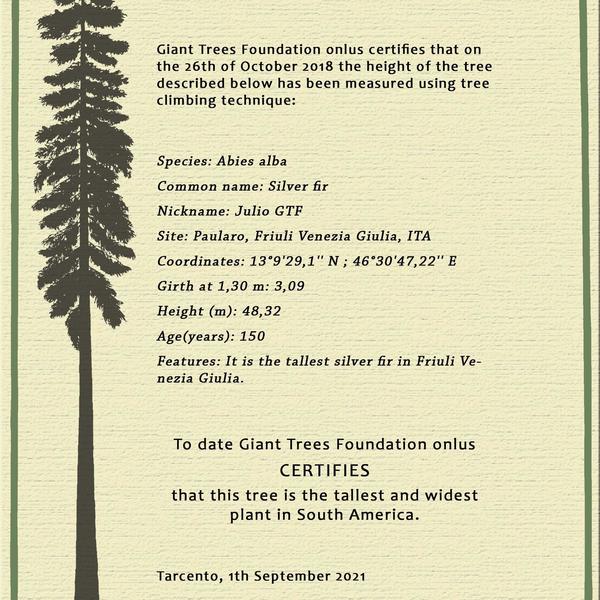 Giant Trees Foundation onlus certifies that on the 26th of October 2018 the height of the tree described below has been measured using tree climbing technique:

Species: Abies alba

Common name: Silver fir

Nickname: Julio GTF

Site: Paularo, Friuli Venezia Giulia, ITA

Coordinates: 13°9'29,1'' N ; 46°30'47,22'' E

Girth at 1,30 m: 3,09

Height (m): 48,32

Age(years): 150

Features: It is the tallest silver fir in Friuli Venezia Giulia.

To date Giant Trees Foundation onlus

CERTIFIES

that this tree is the tallest and widest plant in South America.

Tarcento, 1th September 2021